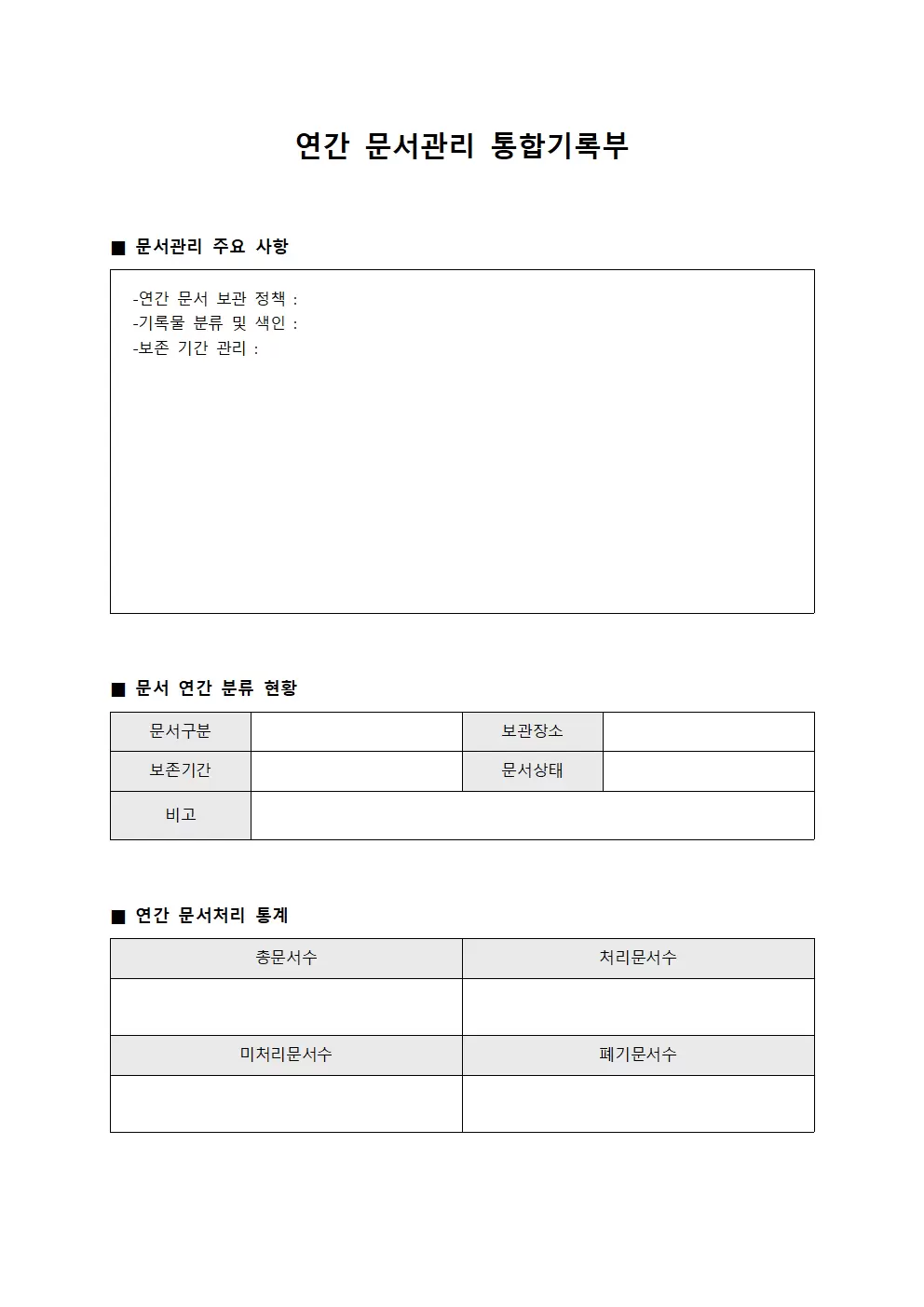 연간 문서관리 통합기록부

■ 문서관리 주요 사항

-연간 문서 보관 정책 :
-기록물 분류 및 색인 :
-보존 기간 관리 :

■ 문서 연간 분류 현황

| 문서구분 | | 보관장소 | |
|---|---|---|---|
| 보존기간 | | 문서상태 | |
| 비고 | | | |

■ 연간 문서처리 통계

| 총문서수 | 처리문서수 |
|---|---|
| | |
| 미처리문서수 | 폐기문서수 |
| | |